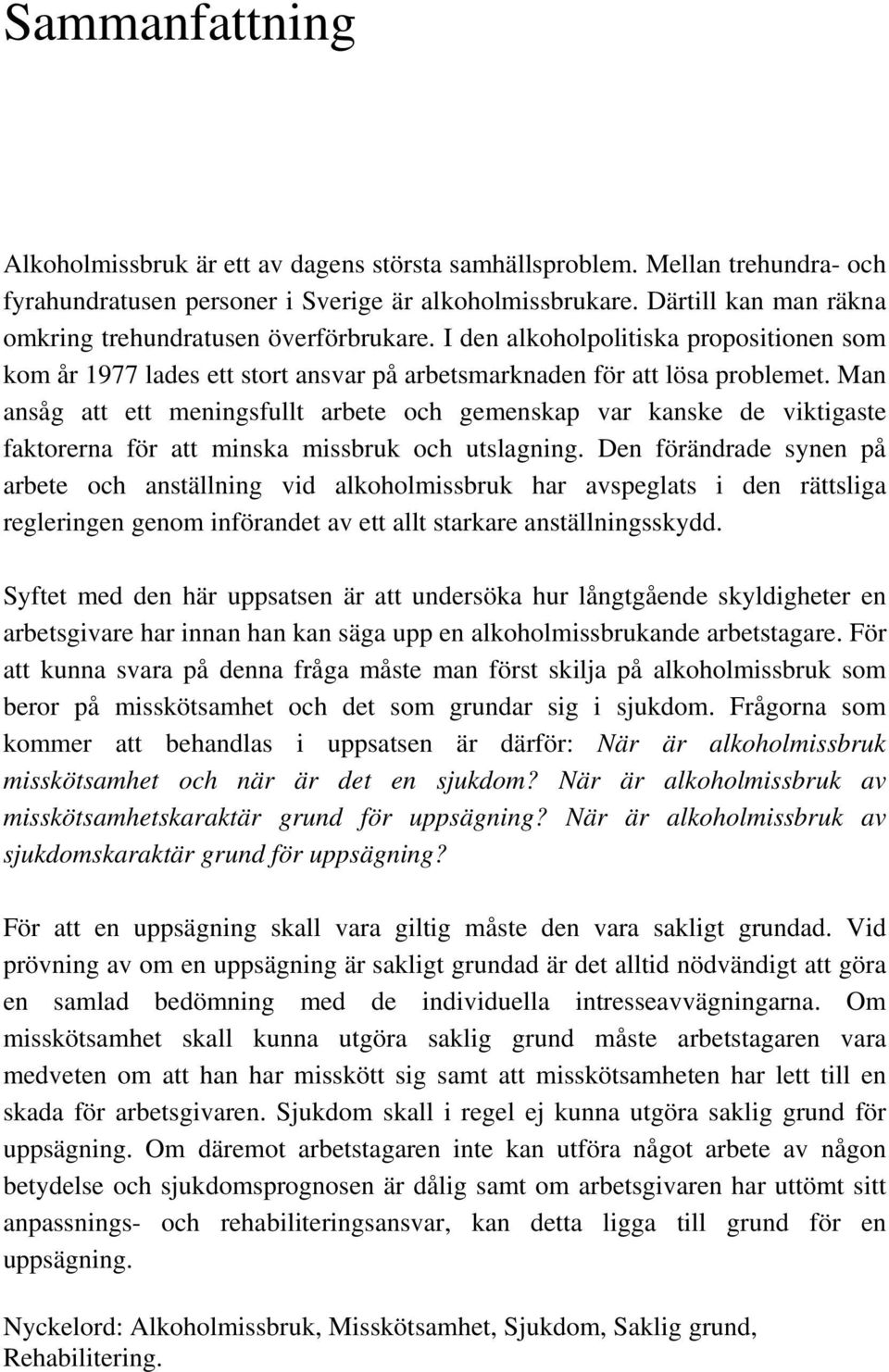 Sammanfattning

Alkoholmissbruk är ett av dagens största samhällsproblem. Mellan trehundra- och fyrahundratusen personer i Sverige är alkoholmissbrukare. Därtill kan man räkna omkring trehundratusen överförbrukare. I den alkoholpolitiska propositionen som kom år 1977 lades ett stort ansvar på arbetsmarknaden för att lösa problemet. Man ansåg att ett meningsfullt arbete och gemenskap var kanske de viktigaste faktorerna för att minska missbruk och utslagning. Den förändrade synen på arbete och anställning vid alkoholmissbruk har avspeglats i den rättsliga regleringen genom införandet av ett allt starkare anställningsskydd.

Syftet med den här uppsatsen är att undersöka hur långtgående skyldigheter en arbetsgivare har innan han kan säga upp en alkoholmissbrukande arbetstagare. För att kunna svara på denna fråga måste man först skilja på alkoholmissbruk som beror på misskötsamhet och det som grundar sig i sjukdom. Frågorna som kommer att behandlas i uppsatsen är därför: När är alkoholmissbruk misskötsamhet och när är det en sjukdom? När är alkoholmissbruk av misskötsamhetskaraktär grund för uppsägning? När är alkoholmissbruk av sjukdomskaraktär grund för uppsägning?

För att en uppsägning skall vara giltig måste den vara sakligt grundad. Vid prövning av om en uppsägning är sakligt grundad är det alltid nödvändigt att göra en samlad bedömning med de individuella intresseavvägningarna. Om misskötsamhet skall kunna utgöra saklig grund måste arbetstagaren vara medveten om att han har misskött sig samt att misskötsamheten har lett till en skada för arbetsgivaren. Sjukdom skall i regel ej kunna utgöra saklig grund för uppsägning. Om däremot arbetstagaren inte kan utföra något arbete av någon betydelse och sjukdomsprognosen är dålig samt om arbetsgivaren har uttömt sitt anpassnings- och rehabiliteringsansvar, kan detta ligga till grund för en uppsägning.

Nyckelord: Alkoholmissbruk, Misskötsamhet, Sjukdom, Saklig grund, Rehabilitering.